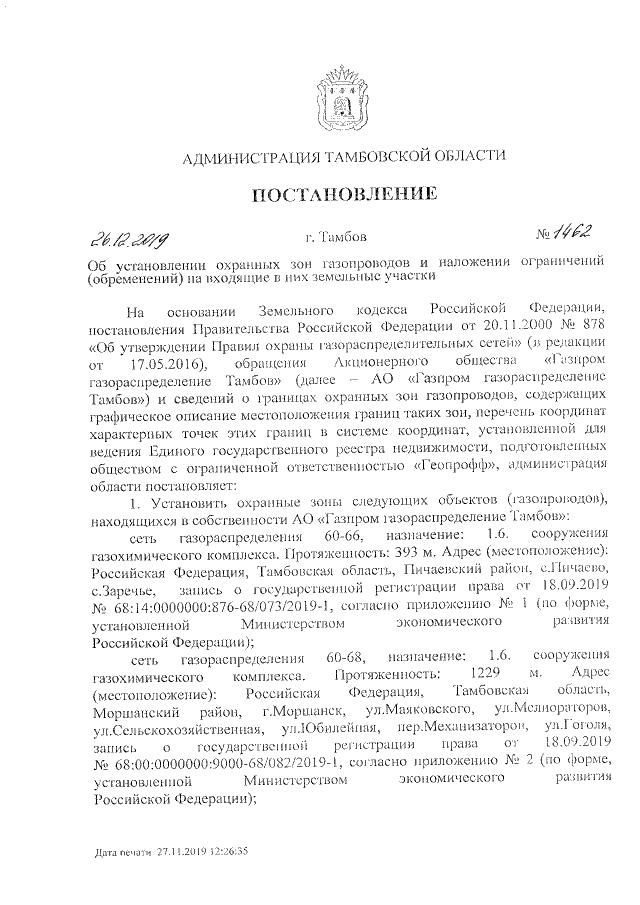 АДМИНИСТРАЦИЯ ТАМБОВСКОЙ ОБЛАСТИ

ПОСТАНОВЛЕНИЕ

26.12.2019 г. Тамбов № 1462

Об установлении охранных зон газопроводов и наложении ограничений (обременений) на входящие в них земельные участки

На основании Земельного кодекса Российской Федерации, постановления Правительства Российской Федерации от 20.11.2000 № 878 «Об утверждении Правил охраны газораспределительных сетей» (в редакции от 17.05.2016), обращения Акционерного общества «Газпром газораспределение Тамбов» (далее – АО «Газпром газораспределение Тамбов») и сведений о границах охранных зон газопроводов, содержащих графическое описание местоположения границ таких зон, перечень координат характерных точек этих границ в системе координат, установленной для ведения Единого государственного реестра недвижимости, подготовленных обществом с ограниченной ответственностью «Геопрофф», администрация области постановляет:

1. Установить охранные зоны следующих объектов (газопроводов), находящихся в собственности АО «Газпром газораспределение Тамбов»:

сеть газораспределения 60-66, назначение: 1.6. сооружения газохимического комплекса. Протяженность: 393 м. Адрес (местоположение): Российская Федерация, Тамбовская область, Пичаевский район, с.Пичаево, с.Заречье, запись о государственной регистрации права от 18.09.2019 № 68:14:0000000:876-68/073/2019-1, согласно приложению № 1 (по форме, установленной Министерством экономического развития Российской Федерации);

сеть газораспределения 60-68, назначение: 1.6. сооружения газохимического комплекса. Протяженность: 1229 м. Адрес (местоположение): Российская Федерация, Тамбовская область, Моршанский район, г.Моршанск, ул.Маяковского, ул.Мелиораторов, ул.Сельскохозяйственная, ул.Юбилейная, пер.Механизаторов, ул.Гоголя, запись о государственной регистрации права от 18.09.2019 № 68:00:0000000:9000-68/082/2019-1, согласно приложению № 2 (по форме, установленной Министерством экономического развития Российской Федерации);

Дата печати 27.11.2019 12:26:35